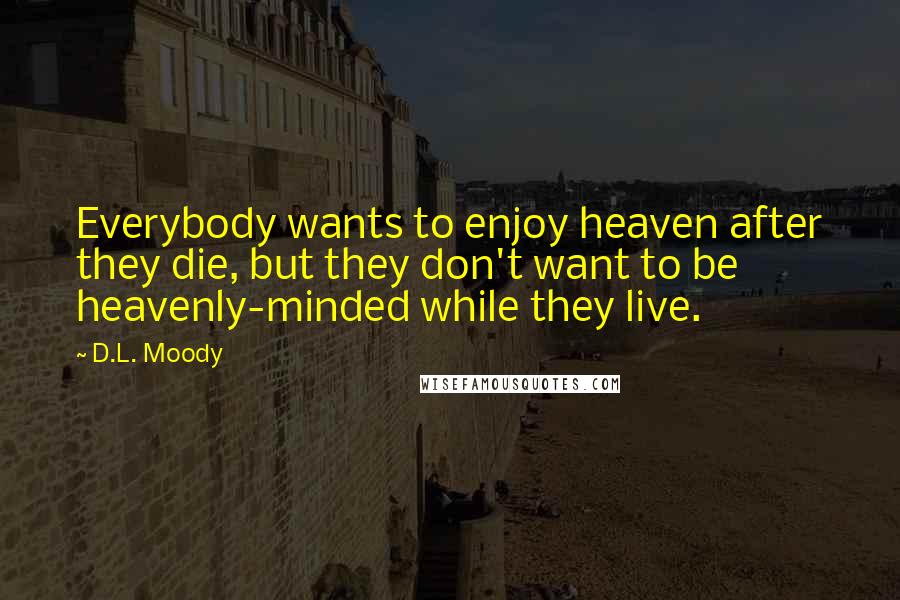 Everybody wants to enjoy heaven after they die, but they don't want to be heavenly-minded while they live.

~ D.L. Moody

WISEFAMOUSQUOTES.COM